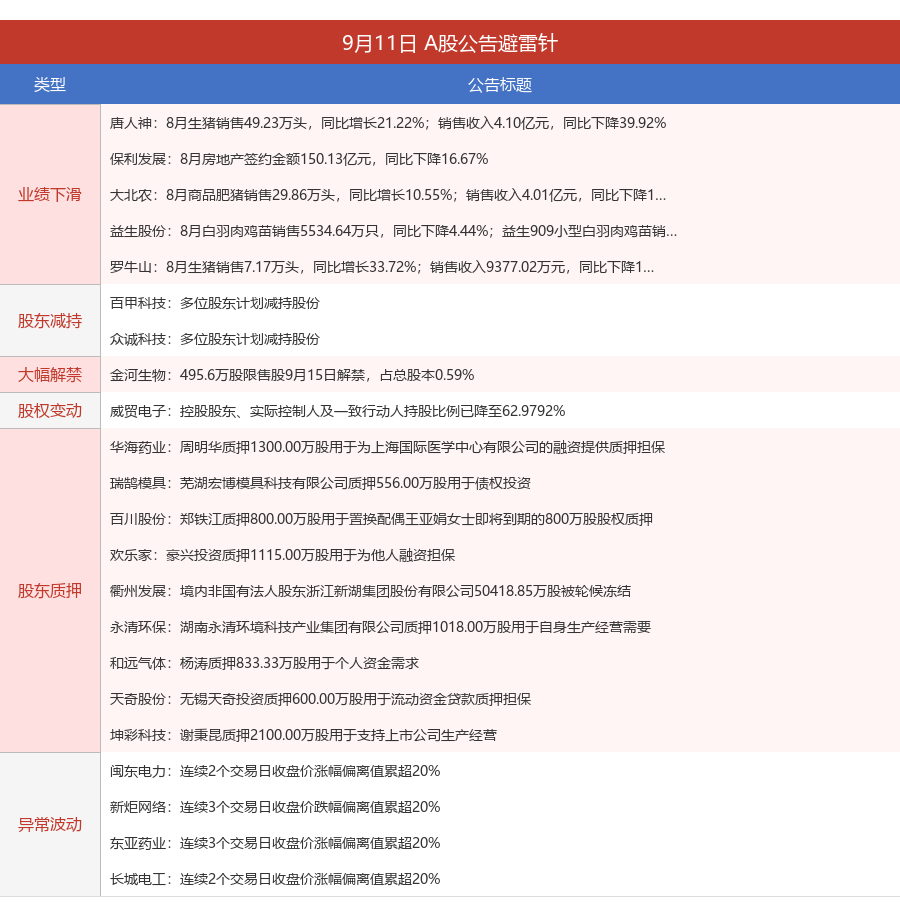 9月11日 A股公告避雷针

| 类型 | 公告标题 |
|---|---|
| 业绩下滑 | 唐人神：8月生猪销售49.23万头，同比增长21.22%；销售收入4.10亿元，同比下降39.92% |
| | 保利发展：8月房地产签约金额150.13亿元，同比下降16.67% |
| | 大北农：8月商品肥猪销售29.86万头，同比增长10.55%；销售收入4.01亿元，同比下降1... |
| | 益生股份：8月白羽肉鸡苗销售5534.64万只，同比下降4.44%；益生909小型白羽肉鸡苗销... |
| | 罗牛山：8月生猪销售7.17万头，同比增长33.72%；销售收入9377.02万元，同比下降1... |
| 股东减持 | 百甲科技：多位股东计划减持股份 |
| | 众诚科技：多位股东计划减持股份 |
| 大幅解禁 | 金河生物：495.6万股限售股9月15日解禁，占总股本0.59% |
| 股权变动 | 威贸电子：控股股东、实际控制人及一致行动人持股比例已降至62.9792% |
| 股东质押 | 华海药业：周明华质押1300.00万股用于为上海国际医学中心有限公司的融资提供质押担保 |
| | 瑞鹄模具：芜湖宏博模具科技有限公司质押556.00万股用于债权投资 |
| | 百川股份：郑铁江质押800.00万股用于置换配偶王亚娟女士即将到期的800万股股权质押 |
| | 欢乐家：豪兴投资质押1115.00万股用于为他人融资担保 |
| | 衢州发展：境内非国有法人股东浙江新湖集团股份有限公司50418.85万股被轮候冻结 |
| | 永清环保：湖南永清环境科技产业集团有限公司质押1018.00万股用于自身生产经营需要 |
| | 和远气体：杨涛质押833.33万股用于个人资金需求 |
| | 天奇股份：无锡天奇投资质押600.00万股用于流动资金贷款质押担保 |
| | 坤彩科技：谢秉昆质押2100.00万股用于支持上市公司生产经营 |
| 异常波动 | 闽东电力：连续2个交易日收盘价涨幅偏离值累超20% |
| | 新炬网络：连续3个交易日收盘价跌幅偏离值累超20% |
| | 东亚药业：连续3个交易日收盘价涨幅偏离值累超20% |
| | 长城电工：连续2个交易日收盘价涨幅偏离值累超20% |